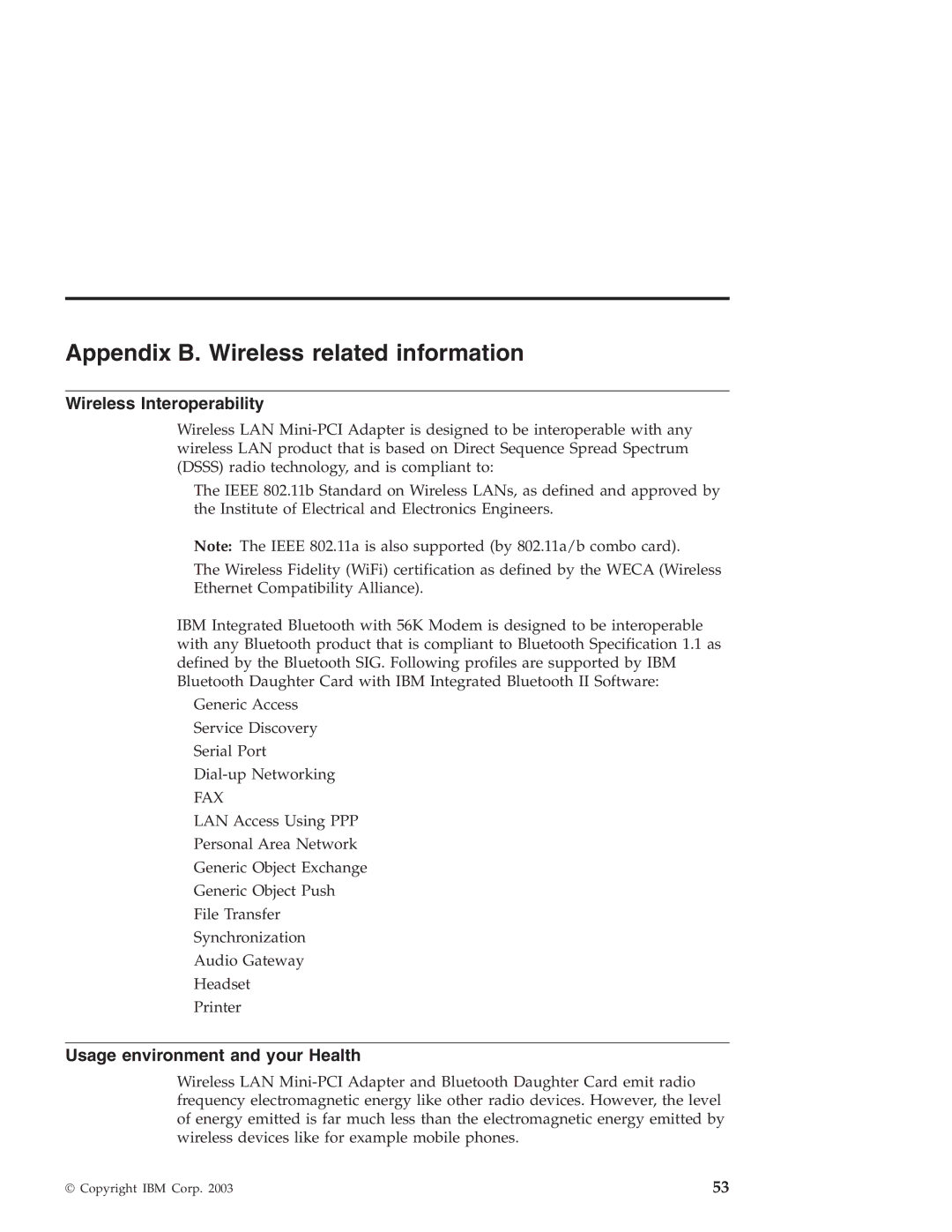 Appendix B. Wireless related information

Wireless Interoperability

Wireless LAN Mini-PCI Adapter is designed to be interoperable with any wireless LAN product that is based on Direct Sequence Spread Spectrum (DSSS) radio technology, and is compliant to:

The IEEE 802.11b Standard on Wireless LANs, as defined and approved by the Institute of Electrical and Electronics Engineers.

Note: The IEEE 802.11a is also supported (by 802.11a/b combo card).

The Wireless Fidelity (WiFi) certification as defined by the WECA (Wireless Ethernet Compatibility Alliance).

IBM Integrated Bluetooth with 56K Modem is designed to be interoperable with any Bluetooth product that is compliant to Bluetooth Specification 1.1 as defined by the Bluetooth SIG. Following profiles are supported by IBM Bluetooth Daughter Card with IBM Integrated Bluetooth II Software:

Generic Access

Service Discovery

Serial Port

Dial-up Networking

FAX

LAN Access Using PPP

Personal Area Network

Generic Object Exchange

Generic Object Push

File Transfer

Synchronization

Audio Gateway

Headset

Printer

Usage environment and your Health

Wireless LAN Mini-PCI Adapter and Bluetooth Daughter Card emit radio frequency electromagnetic energy like other radio devices. However, the level of energy emitted is far much less than the electromagnetic energy emitted by wireless devices like for example mobile phones.

© Copyright IBM Corp. 2003

53